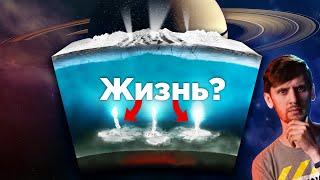 Жизнь?